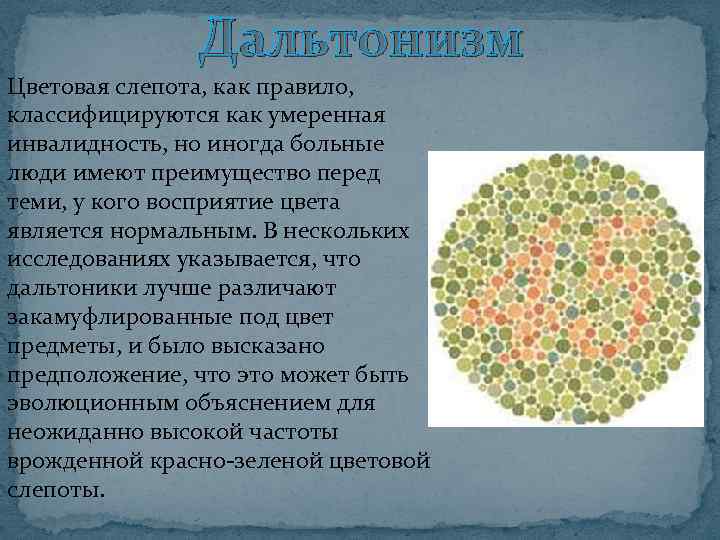 Дальтонизм

Цветовая слепота, как правило, классифицируются как умеренная инвалидность, но иногда больные люди имеют преимущество перед теми, у кого восприятие цвета является нормальным. В нескольких исследованиях указывается, что дальтоники лучше различают закамуфлированные под цвет предметы, и было высказано предположение, что это может быть эволюционным объяснением для неожиданно высокой частоты врожденной красно-зеленой цветовой слепоты.